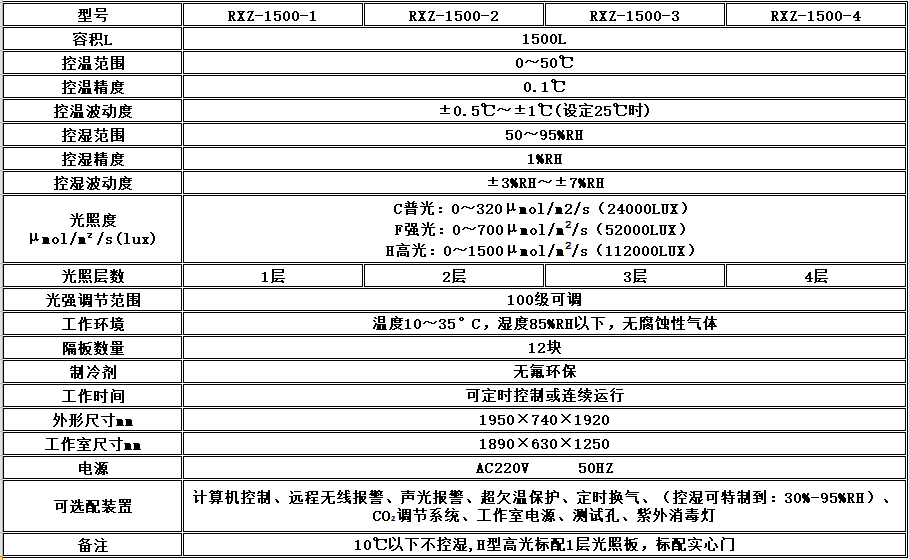 | 型号 | RXZ-1500-1 | RXZ-1500-2 | RXZ-1500-3 | RXZ-1500-4 |
|---|---|---|---|---|
| 容积L | 1500L | | | |
| 控温范围 | 0～50℃ | | | |
| 控温精度 | 0.1℃ | | | |
| 控温波动度 | ±0.5℃～±1℃(设定25℃时) | | | |
| 控湿范围 | 50～95%RH | | | |
| 控湿精度 | 1%RH | | | |
| 控湿波动度 | ±3%RH～±7%RH | | | |
| 光照度 μmol/m²/s(lux) | C普光：0～320μmol/m2/s（24000LUX） F强光：0～700μmol/m²/s（52000LUX） H高光：0～1500μmol/m²/s（112000LUX） | | | |
| 光照层数 | 1层 | 2层 | 3层 | 4层 |
| 光强调节范围 | 100级可调 | | | |
| 工作环境 | 温度10～35°C，湿度85%RH以下，无腐蚀性气体 | | | |
| 隔板数量 | 12块 | | | |
| 制冷剂 | 无氟环保 | | | |
| 工作时间 | 可定时控制或连续运行 | | | |
| 外形尺寸mm | 1950×740×1920 | | | |
| 工作室尺寸mm | 1890×630×1250 | | | |
| 电源 | AC220V 50HZ | | | |
| 可选配装置 | 计算机控制、远程无线报警、声光报警、超欠温保护、定时换气、（控湿可特制到：30%-95%RH）、$CO_2$调节系统、工作室电源、测试孔、紫外消毒灯 | | | |
| 备注 | 10℃以下不控湿,H型高光标配1层光照板，标配实心门 | | | |